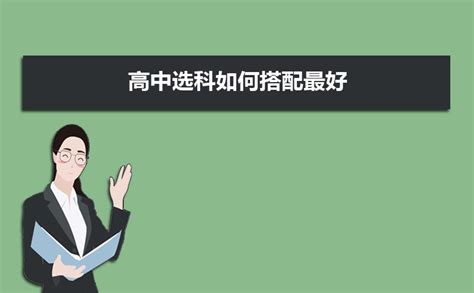 高中选科如何搭配最好